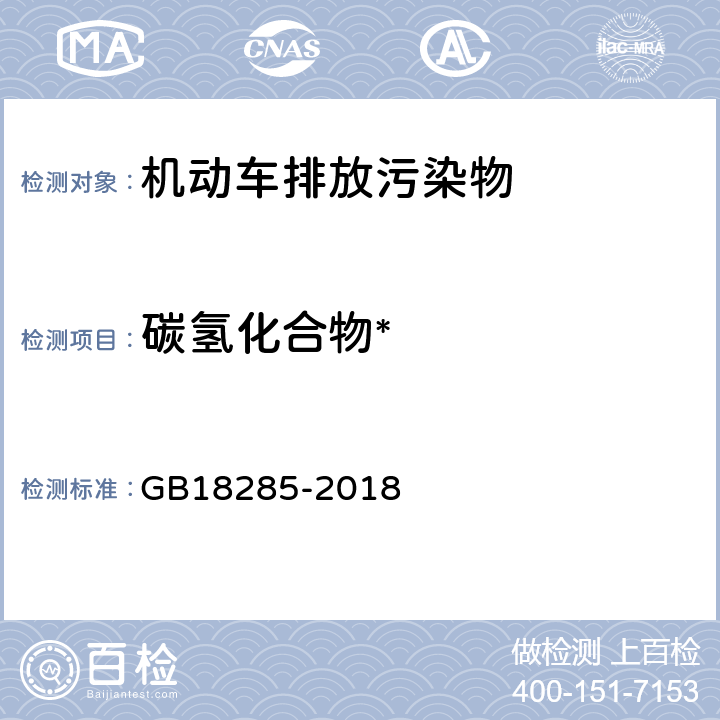 MA CNAS AL ilac-MRA

检测对象：机动车排放污染物

检测项目：碳氢化合物*

检测标准：GB18285-2018

百检
Baijiantest.com

做检测 上百检
400-151-7153